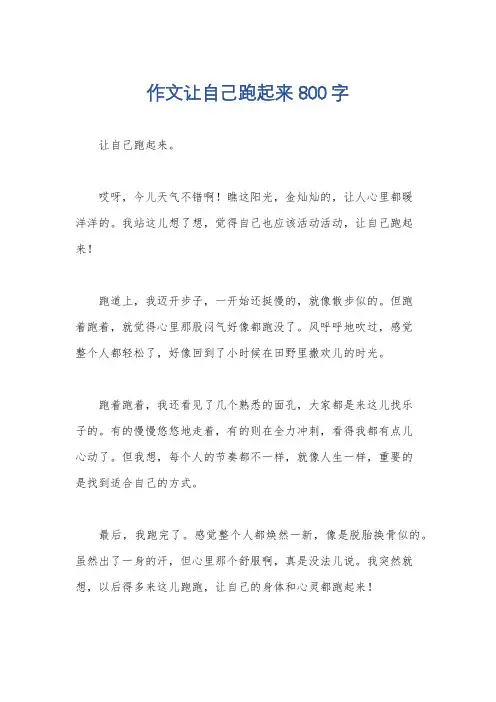 作文让自己跑起来800字

让自己跑起来。

哎呀，今儿天气不错啊！瞧这阳光，金灿灿的，让人心里都暖洋洋的。我站这儿想了想，觉得自己也应该活动活动，让自己跑起来！

跑道上，我迈开步子，一开始还挺慢的，就像散步似的。但跑着跑着，就觉得心里那股闷气好像都跑没了。风呼呼地吹过，感觉整个人都轻松了，好像回到了小时候在田野里撒欢儿的时光。

跑着跑着，我还看见了几个熟悉的面孔，大家都是来这儿找乐子的。有的慢慢悠悠地走着，有的则在全力冲刺，看得我都有点儿心动了。但我想，每个人的节奏都不一样，就像人生一样，重要的是找到适合自己的方式。

最后，我跑完了。感觉整个人都焕然一新，像是脱胎换骨似的。虽然出了一身的汗，但心里那个舒服啊，真是没法儿说。我突然就想，以后得多来这儿跑跑，让自己的身体和心灵都跑起来！